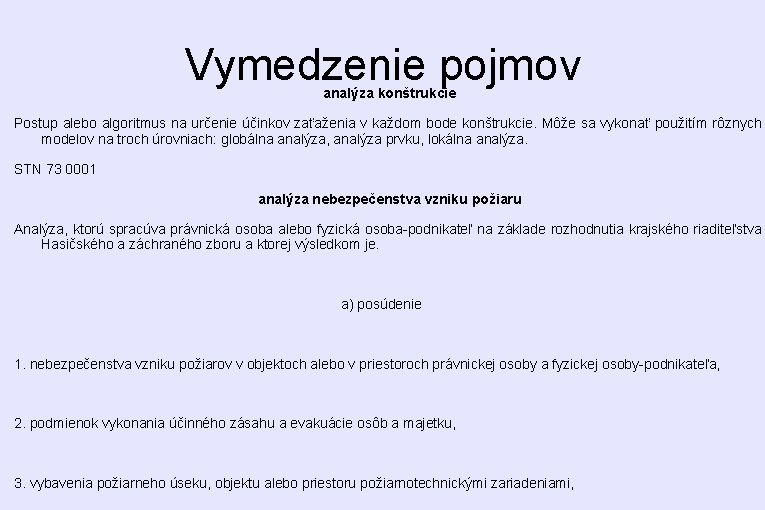 Vymedzenie pojmov

analýza konštrukcie

Postup alebo algoritmus na určenie účinkov zaťaženia v každom bode konštrukcie. Môže sa vykonať použitím rôznych modelov na troch úrovniach: globálna analýza, analýza prvku, lokálna analýza.

STN 73 0001

analýza nebezpečenstva vzniku požiaru

Analýza, ktorú spracúva právnická osoba alebo fyzická osoba-podnikateľ na základe rozhodnutia krajského riaditeľstva Hasičského a záchraného zboru a ktorej výsledkom je.

a) posúdenie

1. nebezpečenstva vzniku požiarov v objektoch alebo v priestoroch právnickej osoby a fyzickej osoby-podnikateľa,

2. podmienok vykonania účinného zásahu a evakuácie osôb a majetku,

3. vybavenia požiarneho úseku, objektu alebo priestoru požiarnotechnickými zariadeniami,